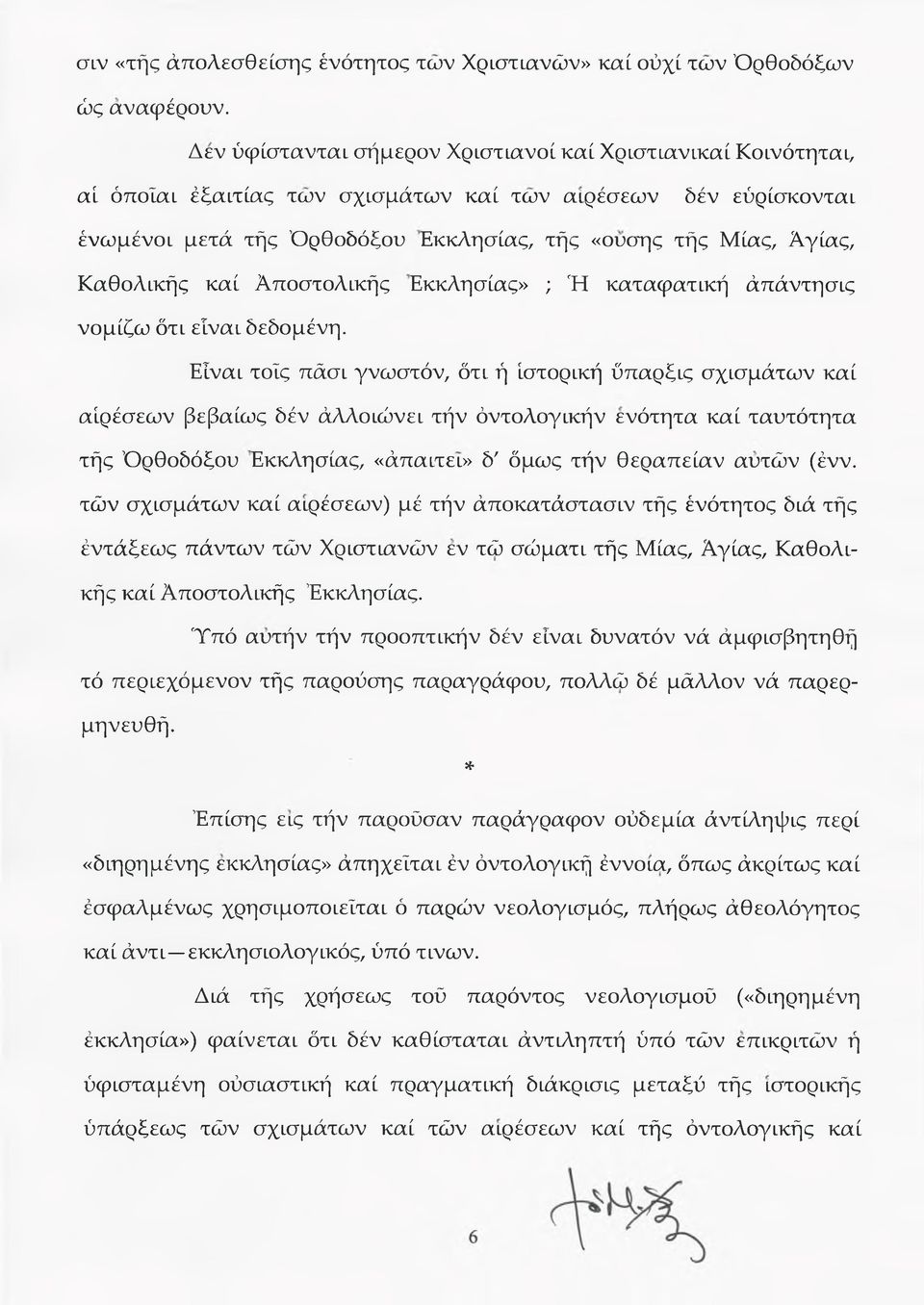 σιν «τῆς ἀπολεσθείσης ἑνότητος τῶν Χριστιανῶν» καί οὐχί τῶν Ὀρθοδόξων ὡς ἀναφέρουν.

Δέν ὑφίστανται σήμερον Χριστιανοί καί Χριστιανικαί Κοινότηται, αἱ ὁποῖαι ἐξαιτίας τῶν σχισμάτων καί τῶν αἱρέσεων δέν εὑρίσκονται ἑνωμένοι μετά τῆς Ὀρθοδόξου Ἐκκλησίας, τῆς «οὔσης τῆς Μίας, Ἁγίας, Καθολικῆς καί Ἀποστολικῆς Ἐκκλησίας» ; Ἡ καταφατική ἀπάντησις νομίζω ὅτι εἶναι δεδομένη.

Εἶναι τοῖς πᾶσι γνωστόν, ὅτι ἡ ἱστορική ὕπαρξις σχισμάτων καί αἱρέσεων βεβαίως δέν ἀλλοιώνει τήν ὀντολογικήν ἑνότητα καί ταυτότητα τῆς Ὀρθοδόξου Ἐκκλησίας, «ἀπαιτεῖ» δ' ὅμως τήν θεραπείαν αὐτῶν (ἐνν. τῶν σχισμάτων καί αἱρέσεων) μέ τήν ἀποκατάστασιν τῆς ἑνότητος διά τῆς ἐντάξεως πάντων τῶν Χριστιανῶν ἐν τῷ σώματι τῆς Μίας, Ἁγίας, Καθολικῆς καί Ἀποστολικῆς Ἐκκλησίας.

Ὑπό αὐτήν τήν προοπτικήν δέν εἶναι δυνατόν νά ἀμφισβητηθῇ τό περιεχόμενον τῆς παρούσης παραγράφου, πολλῷ δέ μᾶλλον νά παρερμηνευθῇ.

*

Ἐπίσης εἰς τήν παροῦσαν παράγραφον οὐδεμία ἀντίληψις περί «διῃρημένης ἐκκλησίας» ἀπηχεῖται ἐν ὀντολογικῇ ἐννοίᾳ, ὅπως ἀκρίτως καί ἐσφαλμένως χρησιμοποιεῖται ὁ παρών νεολογισμός, πλήρως ἀθεολόγητος καί ἀντι—εκκλησιολογικός, ὑπό τινων.

Διά τῆς χρήσεως τοῦ παρόντος νεολογισμοῦ («διῃρημένη ἐκκλησία») φαίνεται ὅτι δέν καθίσταται ἀντιληπτή ὑπό τῶν ἐπικριτῶν ἡ ὑφισταμένη οὐσιαστική καί πραγματική διάκρισις μεταξύ τῆς ἱστορικῆς ὑπάρξεως τῶν σχισμάτων καί τῶν αἱρέσεων καί τῆς ὀντολογικῆς καί

6